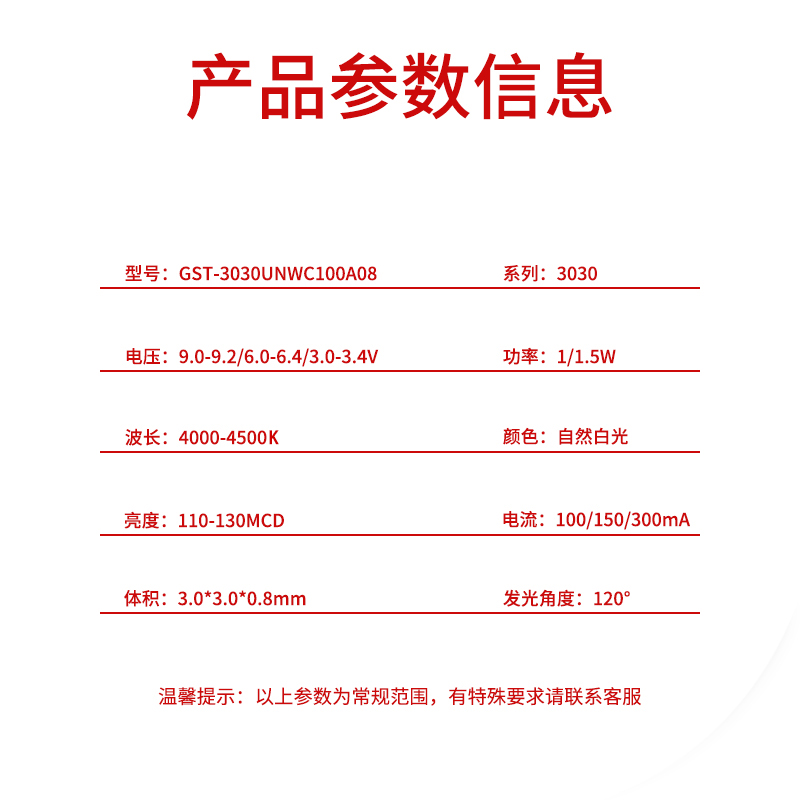 产品参数信息

型号：GST-3030UNWC100A08

系列：3030

电压：9.0-9.2/6.0-6.4/3.0-3.4V

功率：1/1.5W

波长：4000-4500K

颜色：自然白光

亮度：110-130MCD

电流：100/150/300mA

体积：3.0*3.0*0.8mm

发光角度：120°

温馨提示：以上参数为常规范围，有特殊要求请联系客服